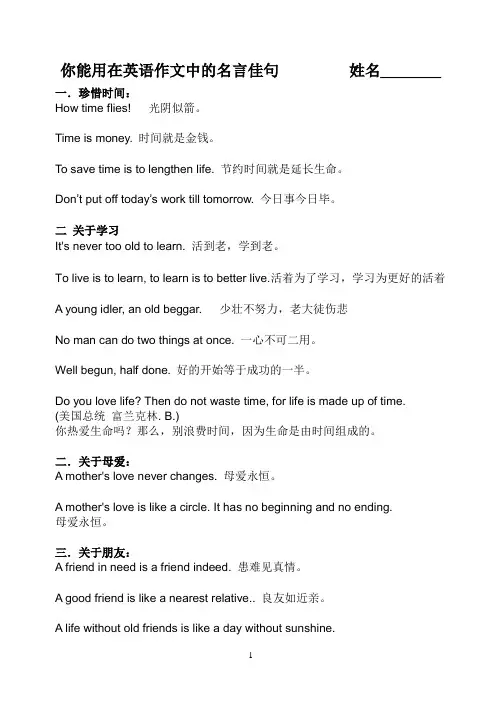 你能用在英语作文中的名言佳句　　　　姓名________

一．珍惜时间：
How time flies!　光阴似箭。

Time is money. 时间就是金钱。

To save time is to lengthen life. 节约时间就是延长生命。

Don't put off today's work till tomorrow. 今日事今日毕。

二 关于学习
It's never too old to learn. 活到老，学到老。

To live is to learn, to learn is to better live.活着为了学习，学习为更好的活着

A young idler, an old beggar.　少壮不努力，老大徒伤悲

No man can do two things at once. 一心不可二用。

Well begun, half done. 好的开始等于成功的一半。

Do you love life? Then do not waste time, for life is made up of time. (美国总统 富兰克林. B.)
你热爱生命吗？那么，别浪费时间，因为生命是由时间组成的。

二．关于母爱：
A mother's love never changes. 母爱永恒。

A mother's love is like a circle. It has no beginning and no ending.
母爱永恒。

三．关于朋友：
A friend in need is a friend indeed. 患难见真情。

A good friend is like a nearest relative.. 良友如近亲。

A life without old friends is like a day without sunshine.

1